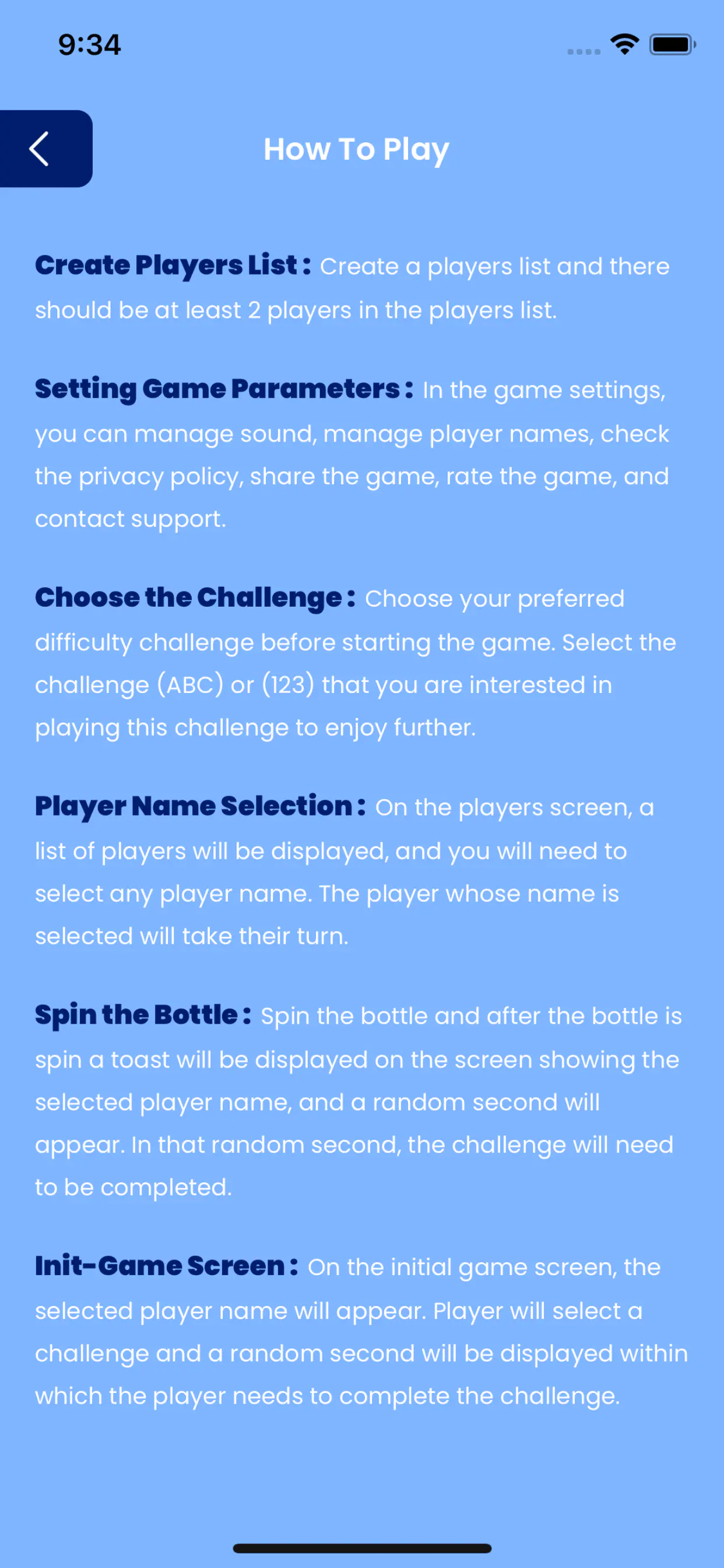 9:34

How To Play

Create Players List : Create a players list and there should be at least 2 players in the players list.

Setting Game Parameters : In the game settings, you can manage sound, manage player names, check the privacy policy, share the game, rate the game, and contact support.

Choose the Challenge : Choose your preferred difficulty challenge before starting the game. Select the challenge (ABC) or (123) that you are interested in playing this challenge to enjoy further.

Player Name Selection : On the players screen, a list of players will be displayed, and you will need to select any player name. The player whose name is selected will take their turn.

Spin the Bottle : Spin the bottle and after the bottle is spin a toast will be displayed on the screen showing the selected player name, and a random second will appear. In that random second, the challenge will need to be completed.

Init-Game Screen : On the initial game screen, the selected player name will appear. Player will select a challenge and a random second will be displayed within which the player needs to complete the challenge.